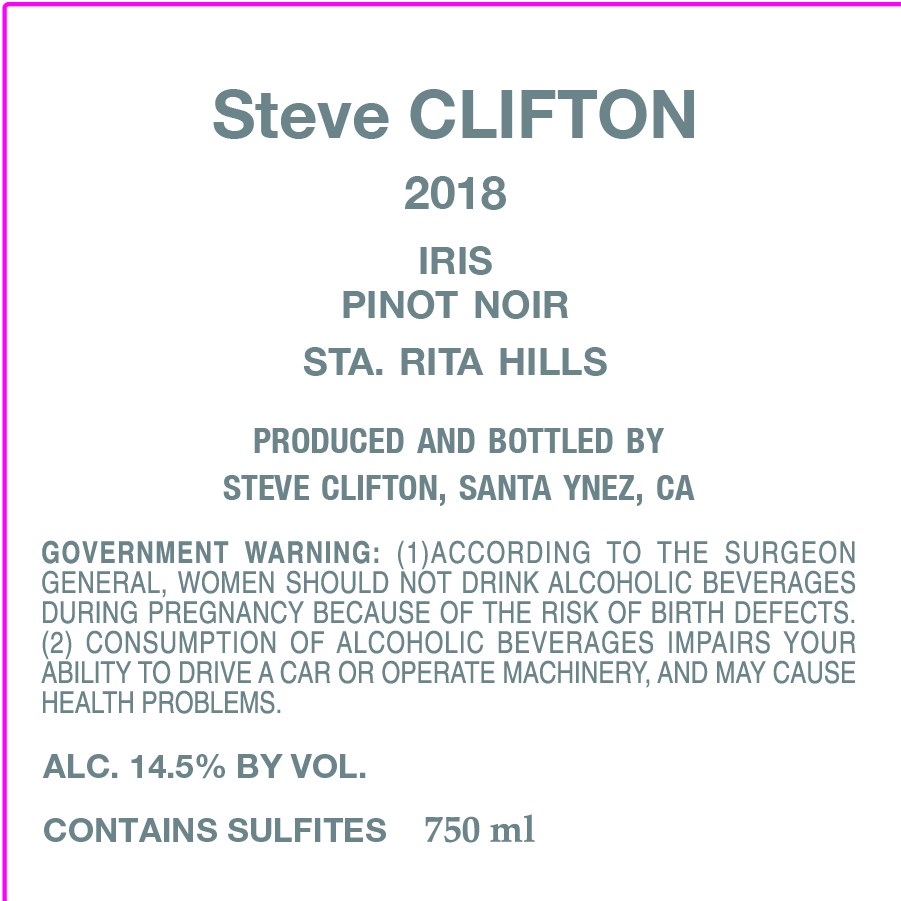 Steve CLIFTON

2018

IRIS
PINOT NOIR

STA. RITA HILLS

PRODUCED AND BOTTLED BY
STEVE CLIFTON, SANTA YNEZ, CA

GOVERNMENT WARNING: (1)ACCORDING TO THE SURGEON GENERAL, WOMEN SHOULD NOT DRINK ALCOHOLIC BEVERAGES DURING PREGNANCY BECAUSE OF THE RISK OF BIRTH DEFECTS. (2) CONSUMPTION OF ALCOHOLIC BEVERAGES IMPAIRS YOUR ABILITY TO DRIVE A CAR OR OPERATE MACHINERY, AND MAY CAUSE HEALTH PROBLEMS.

ALC. 14.5% BY VOL.

CONTAINS SULFITES 750 ml